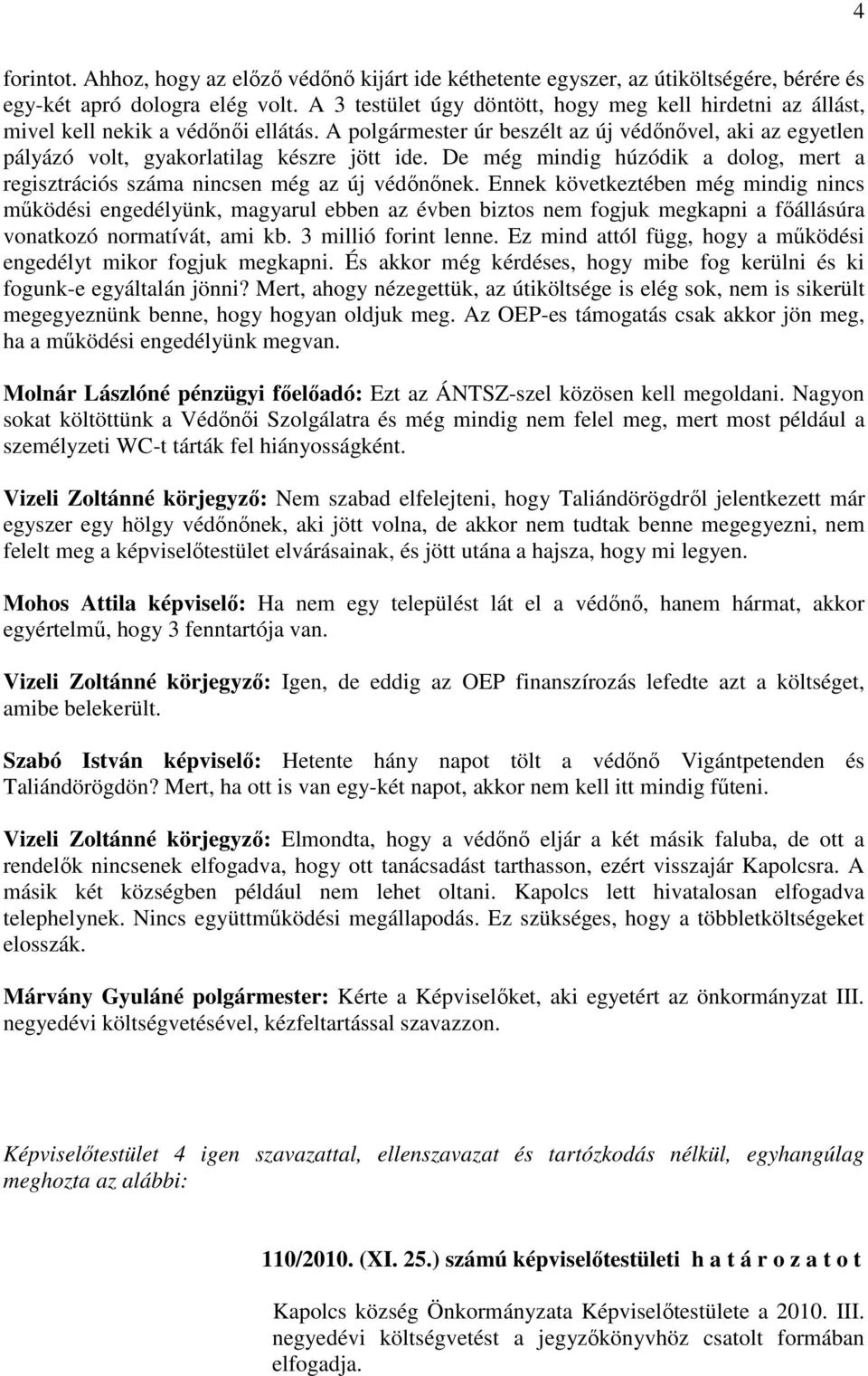 4

forintot. Ahhoz, hogy az előző védőnő kijárt ide kéthetente egyszer, az útiköltségére, bérére és egy-két apró dologra elég volt. A 3 testület úgy döntött, hogy meg kell hirdetni az állást, mivel kell nekik a védőnői ellátás. A polgármester úr beszélt az új védőnővel, aki az egyetlen pályázó volt, gyakorlatilag készre jött ide. De még mindig húzódik a dolog, mert a regisztrációs száma nincsen még az új védőnőnek. Ennek következtében még mindig nincs működési engedélyünk, magyarul ebben az évben biztos nem fogjuk megkapni a főállásúra vonatkozó normatívát, ami kb. 3 millió forint lenne. Ez mind attól függ, hogy a működési engedélyt mikor fogjuk megkapni. És akkor még kérdéses, hogy mibe fog kerülni és ki fogunk-e egyáltalán jönni? Mert, ahogy nézegettük, az útiköltsége is elég sok, nem is sikerült megegyeznünk benne, hogy hogyan oldjuk meg. Az OEP-es támogatás csak akkor jön meg, ha a működési engedélyünk megvan.

Molnár Lászlóné pénzügyi főelőadó: Ezt az ÁNTSZ-szel közösen kell megoldani. Nagyon sokat költöttünk a Védőnői Szolgálatra és még mindig nem felel meg, mert most például a személyzeti WC-t tárták fel hiányosságként.

Vizeli Zoltánné körjegyző: Nem szabad elfelejteni, hogy Taliándörögdről jelentkezett már egyszer egy hölgy védőnőnek, aki jött volna, de akkor nem tudtak benne megegyezni, nem felelt meg a képviselőtestület elvárásainak, és jött utána a hajsza, hogy mi legyen.

Mohos Attila képviselő: Ha nem egy települést lát el a védőnő, hanem hármat, akkor egyértelmű, hogy 3 fenntartója van.

Vizeli Zoltánné körjegyző: Igen, de eddig az OEP finanszírozás lefedte azt a költséget, amibe belekerült.

Szabó István képviselő: Hetente hány napot tölt a védőnő Vigántpetenden és Taliándörögdön? Mert, ha ott is van egy-két napot, akkor nem kell itt mindig fűteni.

Vizeli Zoltánné körjegyző: Elmondta, hogy a védőnő eljár a két másik faluba, de ott a rendelők nincsenek elfogadva, hogy ott tanácsadást tarthasson, ezért visszajár Kapolcsra. A másik két községben például nem lehet oltani. Kapolcs lett hivatalosan elfogadva telephelynek. Nincs együttműködési megállapodás. Ez szükséges, hogy a többletköltségeket elosszák.

Márvány Gyuláné polgármester: Kérte a Képviselőket, aki egyetért az önkormányzat III. negyedévi költségvetésével, kézfeltartással szavazzon.

Képviselőtestület 4 igen szavazattal, ellenszavazat és tartózkodás nélkül, egyhangúlag meghozta az alábbi:

110/2010. (XI. 25.) számú képviselőtestületi h a t á r o z a t o t

Kapolcs község Önkormányzata Képviselőtestülete a 2010. III. negyedévi költségvetést a jegyzőkönyvhöz csatolt formában elfogadja.